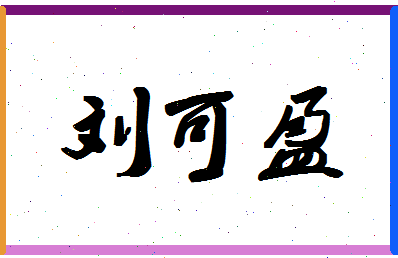 刘可盈